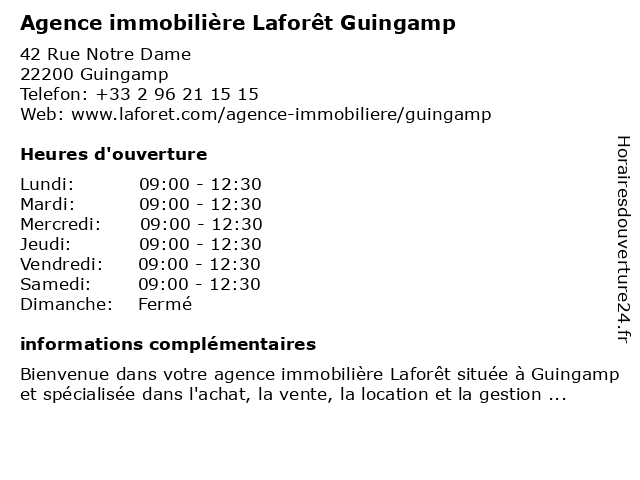 Agence immobilière Laforêt Guingamp

42 Rue Notre Dame
22200 Guingamp
Telefon: +33 2 96 21 15 15
Web: www.laforet.com/agence-immobiliere/guingamp

Heures d'ouverture

Lundi: 09:00 - 12:30
Mardi: 09:00 - 12:30
Mercredi: 09:00 - 12:30
Jeudi: 09:00 - 12:30
Vendredi: 09:00 - 12:30
Samedi: 09:00 - 12:30
Dimanche: Fermé

informations complémentaires

Bienvenue dans votre agence immobilière Laforêt située à Guingamp et spécialisée dans l'achat, la vente, la location et la gestion ...

Horairesdouverture24.fr